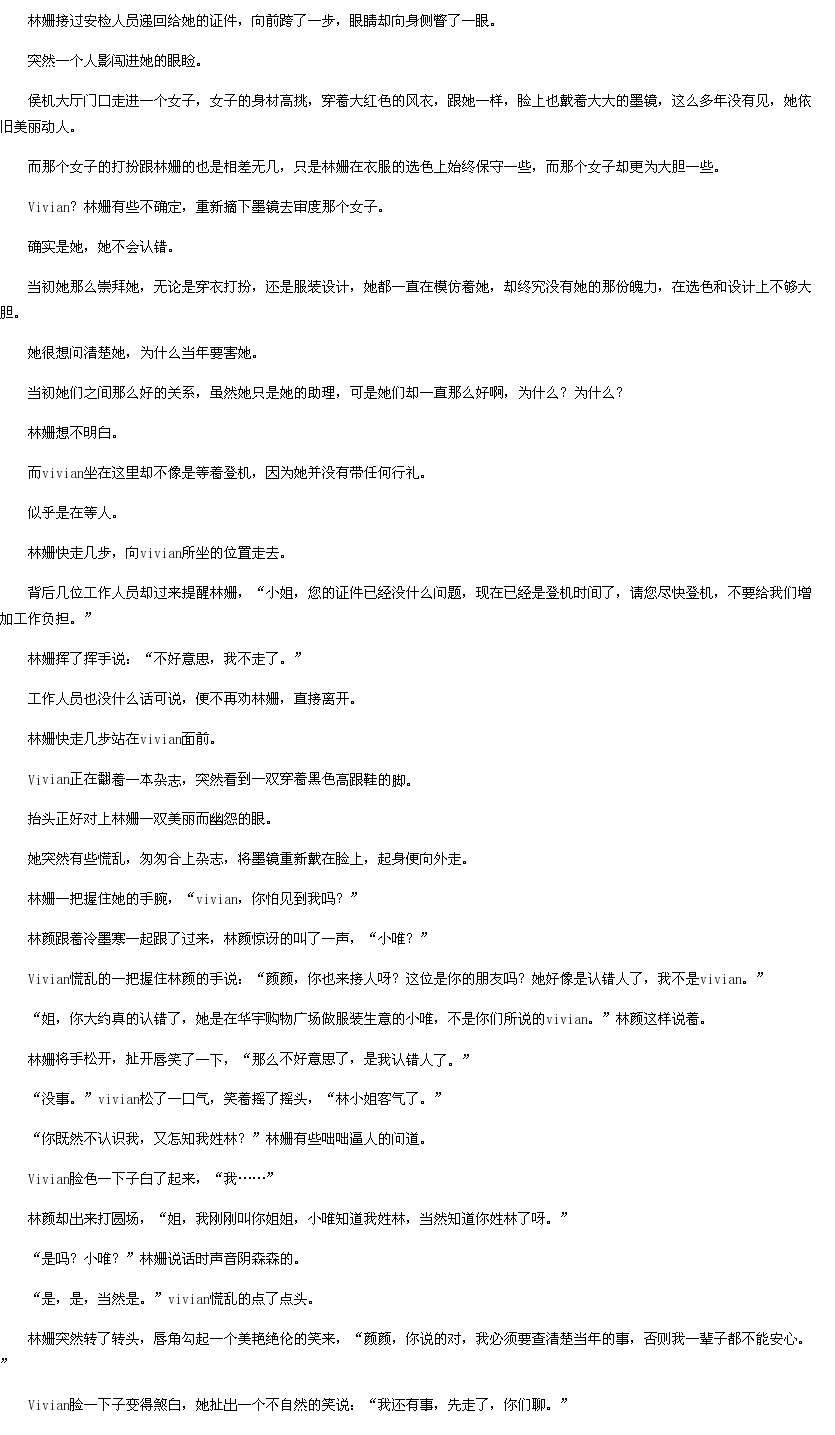 林姗接过安检人员递回给她的证件，向前跨了一步，眼睛却向身侧瞥了一眼。

突然一个人影闯进她的眼睑。

侯机大厅门口走进一个女子，女子的身材高挑，穿着大红色的风衣，跟她一样，脸上也戴着大大的墨镜，这么多年没有见，她依旧美丽动人。

而那个女子的打扮跟林姗的也是相差无几，只是林姗在衣服的选色上始终保守一些，而那个女子却更为大胆一些。

Vivian？林姗有些不确定，重新摘下墨镜去审度那个女子。

确实是她，她不会认错。

当初她那么崇拜她，无论是穿衣打扮，还是服装设计，她都一直在模仿着她，却终究没有她的那份魄力，在选色和设计上不够大胆。

她很想问清楚她，为什么当年要害她。

当初她们之间那么好的关系，虽然她只是她的助理，可是她们却一直那么好啊，为什么？为什么？

林姗想不明白。

而vivian坐在这里却不像是等着登机，因为她并没有带任何行礼。

似乎是在等人。

林姗快走几步，向vivian所坐的位置走去。

背后几位工作人员却过来提醒林姗，“小姐，您的证件已经没什么问题，现在已经是登机时间了，请您尽快登机，不要给我们增加工作负担。”

林姗挥了挥手说：“不好意思，我不走了。”

工作人员也没什么话可说，便不再劝林姗，直接离开。

林姗快走几步站在vivian面前。

Vivian正在翻着一本杂志，突然看到一双穿着黑色高跟鞋的脚。

抬头正好对上林姗一双美丽而幽怨的眼。

她突然有些慌乱，匆匆合上杂志，将墨镜重新戴在脸上，起身便向外走。

林姗一把握住她的手腕，“vivian，你怕见到我吗？”

林颜跟着冷墨寒一起跟了过来，林颜惊讶的叫了一声，“小唯？”

Vivian慌乱的一把握住林颜的手说：“颜颜，你也来接人呀？这位是你的朋友吗？她好像是认错人了，我不是vivian。”

“姐，你大约真的认错了，她是在华宇购物广场做服装生意的小唯，不是你们所说的vivian。”林颜这样说着。

林姗将手松开，扯开唇笑了一下，“那么不好意思了，是我认错人了。”

“没事。”vivian松了一口气，笑着摇了摇头，“林小姐客气了。”

“你既然不认识我，又怎知我姓林？”林姗有些咄咄逼人的问道。

Vivian脸色一下子白了起来，“我……”

林颜却出来打圆场，“姐，我刚刚叫你姐姐，小唯知道我姓林，当然知道你姓林了呀。”

“是吗？小唯？”林姗说话时声音阴森森的。

“是，是，当然是。”vivian慌乱的点了点头。

林姗突然转了转头，唇角勾起一个美艳绝伦的笑来，“颜颜，你说的对，我必须要查清楚当年的事，否则我一辈子都不能安心。”

Vivian脸一下子变得煞白，她扯出一个不自然的笑说：“我还有事，先走了，你们聊。”